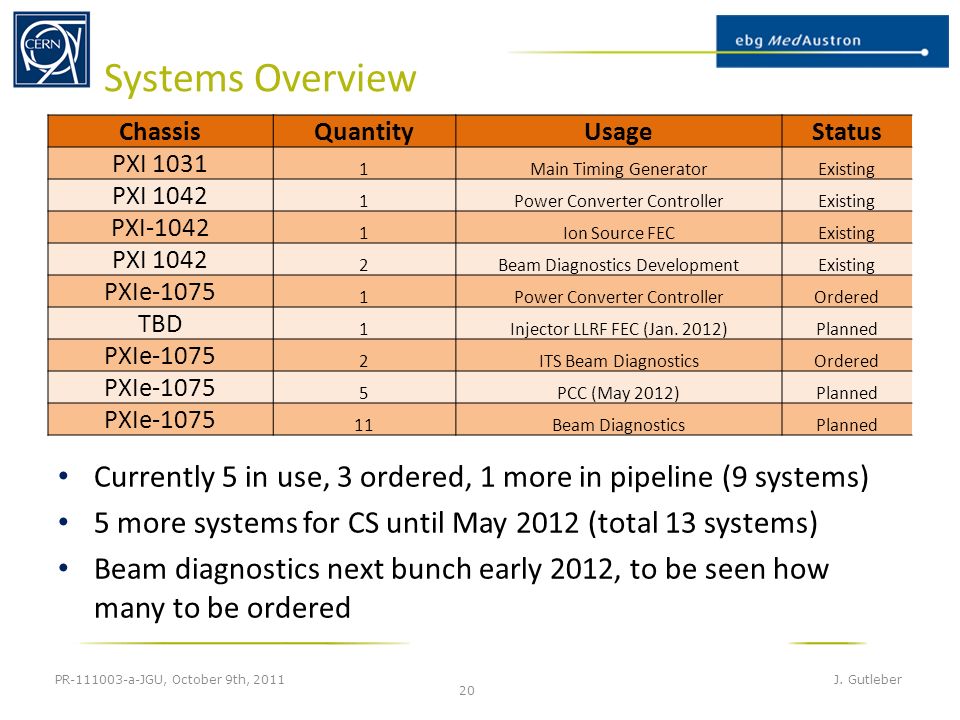 CERN

ebg MedAustron

Systems Overview

| Chassis | Quantity | Usage | Status |
|---|---|---|---|
| PXI 1031 | 1 | Main Timing Generator | Existing |
| PXI 1042 | 1 | Power Converter Controller | Existing |
| PXI-1042 | 1 | Ion Source FEC | Existing |
| PXI 1042 | 2 | Beam Diagnostics Development | Existing |
| PXIe-1075 | 1 | Power Converter Controller | Ordered |
| TBD | 1 | Injector LLRF FEC (Jan. 2012) | Planned |
| PXIe-1075 | 2 | ITS Beam Diagnostics | Ordered |
| PXIe-1075 | 5 | PCC (May 2012) | Planned |
| PXIe-1075 | 11 | Beam Diagnostics | Planned |

• Currently 5 in use, 3 ordered, 1 more in pipeline (9 systems)
• 5 more systems for CS until May 2012 (total 13 systems)
• Beam diagnostics next bunch early 2012, to be seen how many to be ordered

PR-111003-a-JGU, October 9th, 2011
20
J. Gutleber